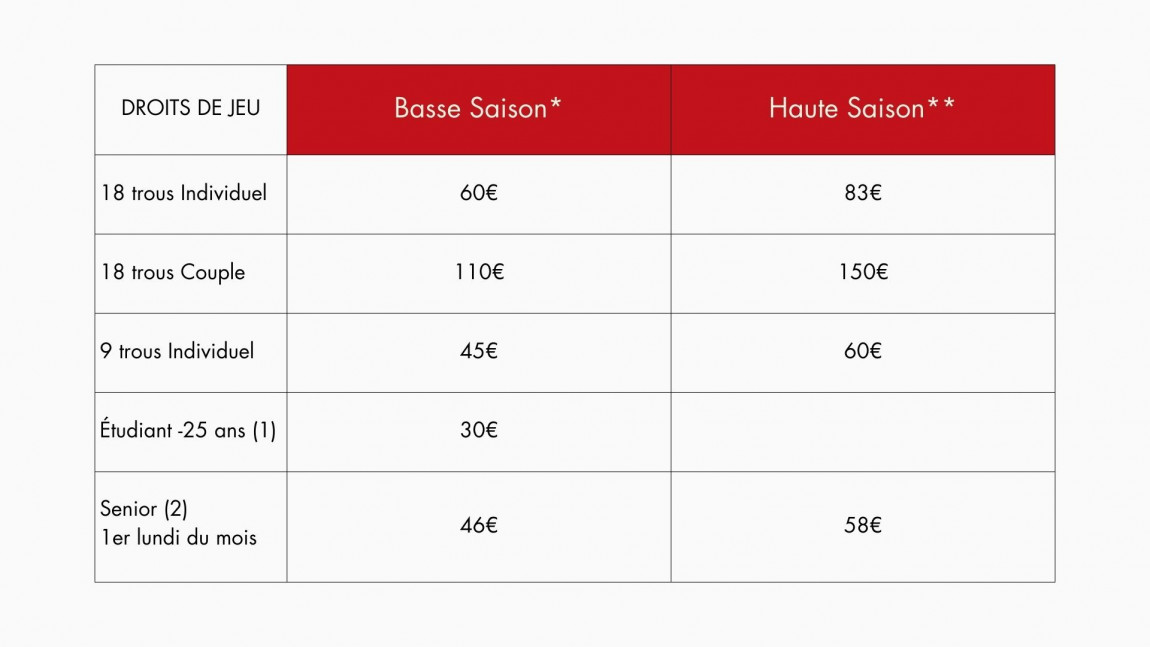 | DROITS DE JEU | Basse Saison* | Haute Saison** |
|---|---|---|
| 18 trous Individuel | 60€ | 83€ |
| 18 trous Couple | 110€ | 150€ |
| 9 trous Individuel | 45€ | 60€ |
| Étudiant -25 ans (1) | 30€ | |
| Senior (2) 1er lundi du mois | 46€ | 58€ |